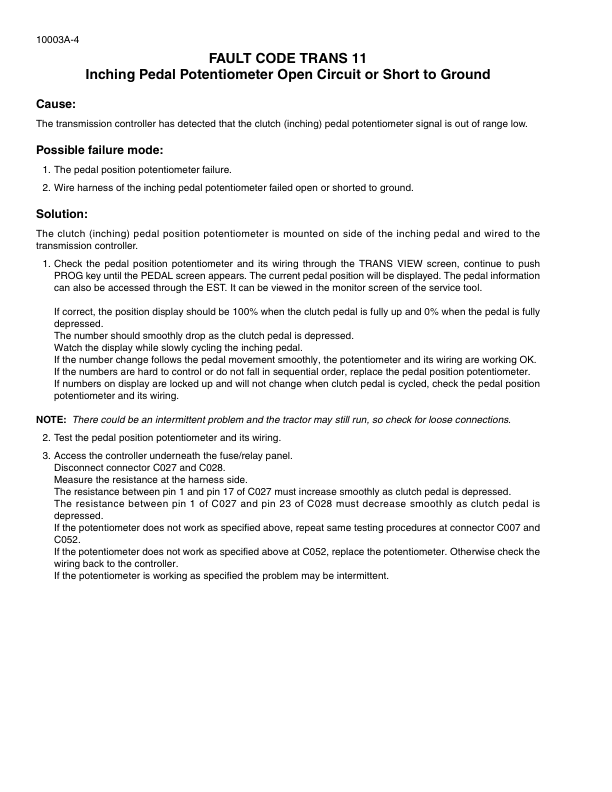 10003A-4

FAULT CODE TRANS 11
Inching Pedal Potentiometer Open Circuit or Short to Ground

Cause:

The transmission controller has detected that the clutch (inching) pedal potentiometer signal is out of range low.

Possible failure mode:

1. The pedal position potentiometer failure.
2. Wire harness of the inching pedal potentiometer failed open or shorted to ground.

Solution:

The clutch (inching) pedal position potentiometer is mounted on side of the inching pedal and wired to the transmission controller.

1. Check the pedal position potentiometer and its wiring through the TRANS VIEW screen, continue to push PROG key until the PEDAL screen appears. The current pedal position will be displayed. The pedal information can also be accessed through the EST. It can be viewed in the monitor screen of the service tool.

If correct, the position display should be 100% when the clutch pedal is fully up and 0% when the pedal is fully depressed.
The number should smoothly drop as the clutch pedal is depressed.
Watch the display while slowly cycling the inching pedal.
If the number change follows the pedal movement smoothly, the potentiometer and its wiring are working OK.
If the numbers are hard to control or do not fall in sequential order, replace the pedal position potentiometer.
If numbers on display are locked up and will not change when clutch pedal is cycled, check the pedal position potentiometer and its wiring.

NOTE: There could be an intermittent problem and the tractor may still run, so check for loose connections.

2. Test the pedal position potentiometer and its wiring.

3. Access the controller underneath the fuse/relay panel.
Disconnect connector C027 and C028.
Measure the resistance at the harness side.
The resistance between pin 1 and pin 17 of C027 must increase smoothly as clutch pedal is depressed.
The resistance between pin 1 of C027 and pin 23 of C028 must decrease smoothly as clutch pedal is depressed.
If the potentiometer does not work as specified above, repeat same testing procedures at connector C007 and C052.
If the potentiometer does not work as specified above at C052, replace the potentiometer. Otherwise check the wiring back to the controller.
If the potentiometer is working as specified the problem may be intermittent.